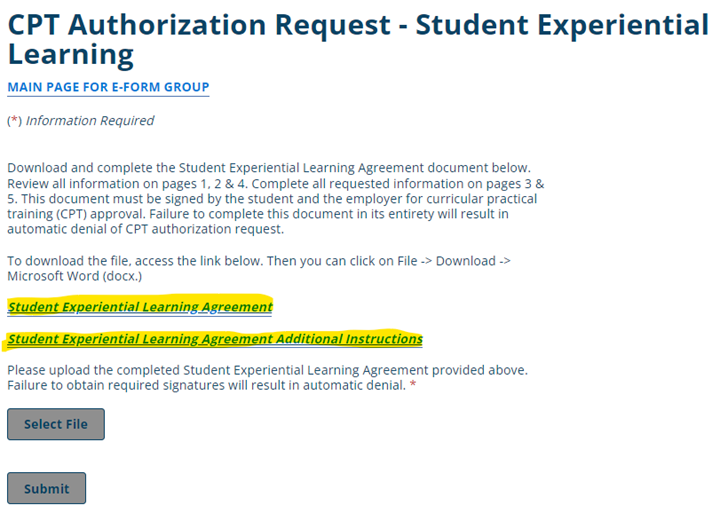 CPT Authorization Request - Student Experiential Learning

MAIN PAGE FOR E-FORM GROUP

(*) Information Required

Download and complete the Student Experiential Learning Agreement document below. Review all information on pages 1, 2 & 4. Complete all requested information on pages 3 & 5. This document must be signed by the student and the employer for curricular practical training (CPT) approval. Failure to complete this document in its entirety will result in automatic denial of CPT authorization request.

To download the file, access the link below. Then you can click on File -> Download -> Microsoft Word (docx.)

Student Experiential Learning Agreement

Student Experiential Learning Agreement Additional Instructions

Please upload the completed Student Experiential Learning Agreement provided above. Failure to obtain required signatures will result in automatic denial. *

Select File

Submit